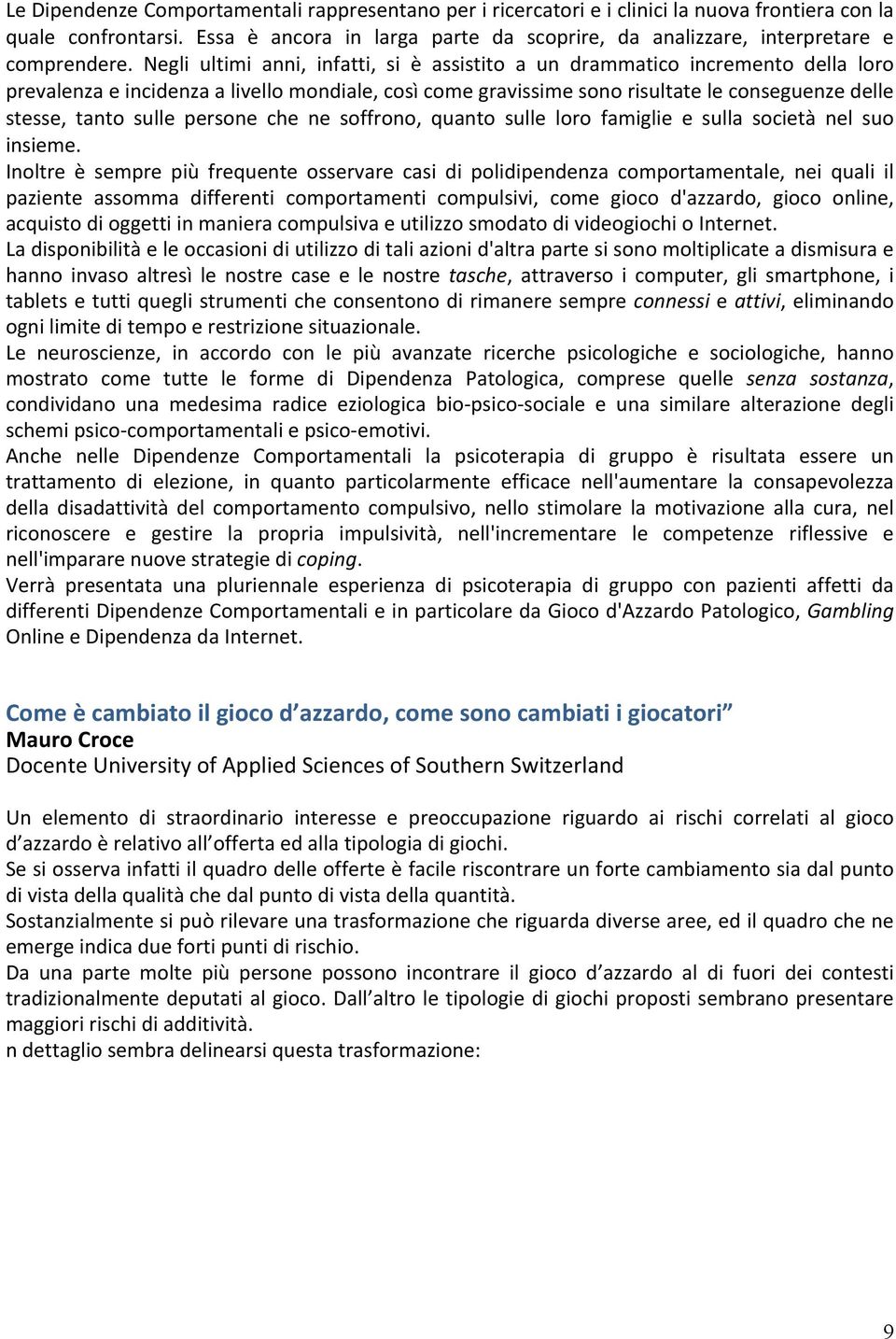 Le Dipendenze Comportamentali rappresentano per i ricercatori e i clinici la nuova frontiera con la quale confrontarsi. Essa è ancora in larga parte da scoprire, da analizzare, interpretare e comprendere. Negli ultimi anni, infatti, si è assistito a un drammatico incremento della loro prevalenza e incidenza a livello mondiale, così come gravissime sono risultate le conseguenze delle stesse, tanto sulle persone che ne soffrono, quanto sulle loro famiglie e sulla società nel suo insieme.
Inoltre è sempre più frequente osservare casi di polidipendenza comportamentale, nei quali il paziente assomma differenti comportamenti compulsivi, come gioco d'azzardo, gioco online, acquisto di oggetti in maniera compulsiva e utilizzo smodato di videogiochi o Internet.
La disponibilità e le occasioni di utilizzo di tali azioni d'altra parte si sono moltiplicate a dismisura e hanno invaso altresì le nostre case e le nostre tasche, attraverso i computer, gli smartphone, i tablets e tutti quegli strumenti che consentono di rimanere sempre connessi e attivi, eliminando ogni limite di tempo e restrizione situazionale.
Le neuroscienze, in accordo con le più avanzate ricerche psicologiche e sociologiche, hanno mostrato come tutte le forme di Dipendenza Patologica, comprese quelle senza sostanza, condividano una medesima radice eziologica bio-psico-sociale e una similare alterazione degli schemi psico-comportamentali e psico-emotivi.
Anche nelle Dipendenze Comportamentali la psicoterapia di gruppo è risultata essere un trattamento di elezione, in quanto particolarmente efficace nell'aumentare la consapevolezza della disadattività del comportamento compulsivo, nello stimolare la motivazione alla cura, nel riconoscere e gestire la propria impulsività, nell'incrementare le competenze riflessive e nell'imparare nuove strategie di coping.
Verrà presentata una pluriennale esperienza di psicoterapia di gruppo con pazienti affetti da differenti Dipendenze Comportamentali e in particolare da Gioco d'Azzardo Patologico, Gambling Online e Dipendenza da Internet.

Come è cambiato il gioco d azzardo, come sono cambiati i giocatori”
Mauro Croce
Docente University of Applied Sciences of Southern Switzerland

Un elemento di straordinario interesse e preoccupazione riguardo ai rischi correlati al gioco d azzardo è relativo all offerta ed alla tipologia di giochi.
Se si osserva infatti il quadro delle offerte è facile riscontrare un forte cambiamento sia dal punto di vista della qualità che dal punto di vista della quantità.
Sostanzialmente si può rilevare una trasformazione che riguarda diverse aree, ed il quadro che ne emerge indica due forti punti di rischio.
Da una parte molte più persone possono incontrare il gioco d azzardo al di fuori dei contesti tradizionalmente deputati al gioco. Dall altro le tipologie di giochi proposti sembrano presentare maggiori rischi di additività.
n dettaglio sembra delinearsi questa trasformazione:

9